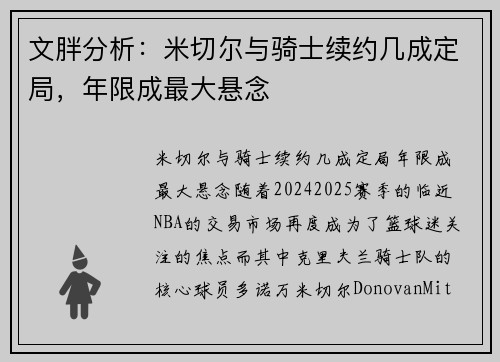 文胖分析：米切尔与骑士续约几成定局，年限成最大悬念

米切尔与骑士续约几成定局年限成最大悬念随着20242025赛季的临近NBA的交易市场再度成为了篮球迷关注的焦点而其中克里夫兰骑士队的核心球员多诺万米切尔DonovanMit